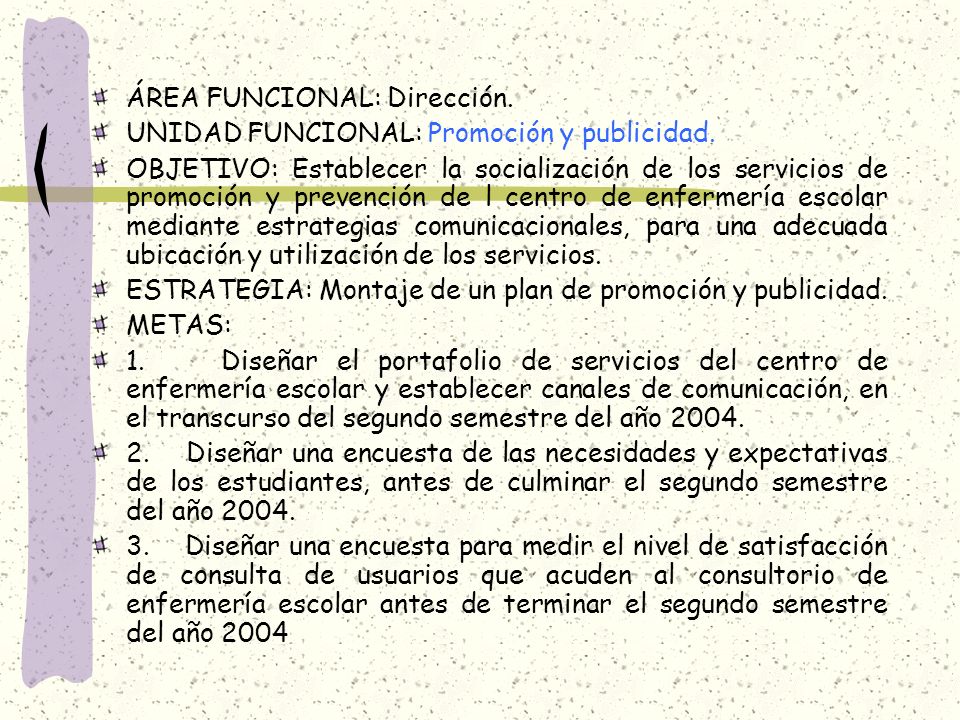 ÁREA FUNCIONAL: Dirección.

UNIDAD FUNCIONAL: Promoción y publicidad.

OBJETIVO: Establecer la socialización de los servicios de promoción y prevención de l centro de enfermería escolar mediante estrategias comunicacionales, para una adecuada ubicación y utilización de los servicios.

ESTRATEGIA: Montaje de un plan de promoción y publicidad.

METAS:

1. Diseñar el portafolio de servicios del centro de enfermería escolar y establecer canales de comunicación, en el transcurso del segundo semestre del año 2004.

2. Diseñar una encuesta de las necesidades y expectativas de los estudiantes, antes de culminar el segundo semestre del año 2004.

3. Diseñar una encuesta para medir el nivel de satisfacción de consulta de usuarios que acuden al consultorio de enfermería escolar antes de terminar el segundo semestre del año 2004